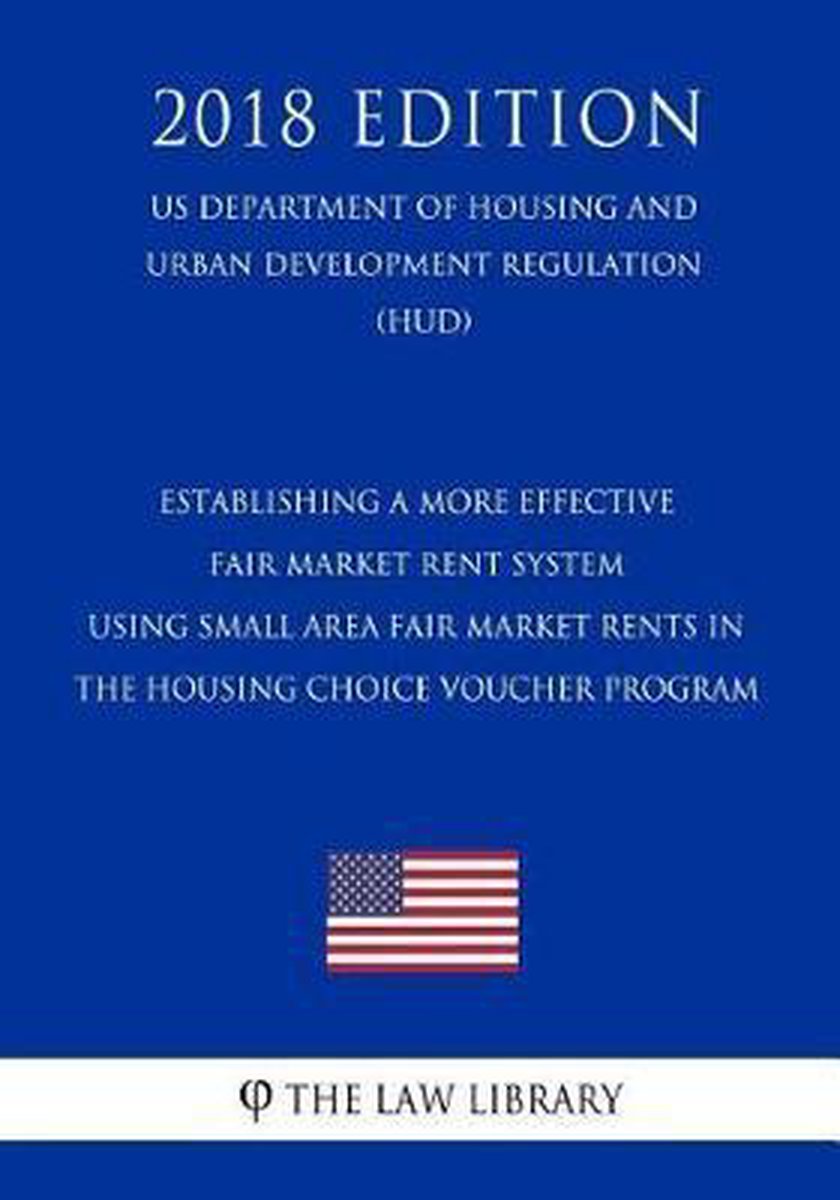 2018 EDITION

US DEPARTMENT OF HOUSING AND URBAN DEVELOPMENT REGULATION (HUD)

ESTABLISHING A MORE EFFECTIVE FAIR MARKET RENT SYSTEM USING SMALL AREA FAIR MARKET RENTS IN THE HOUSING CHOICE VOUCHER PROGRAM

φ THE LAW LIBRARY